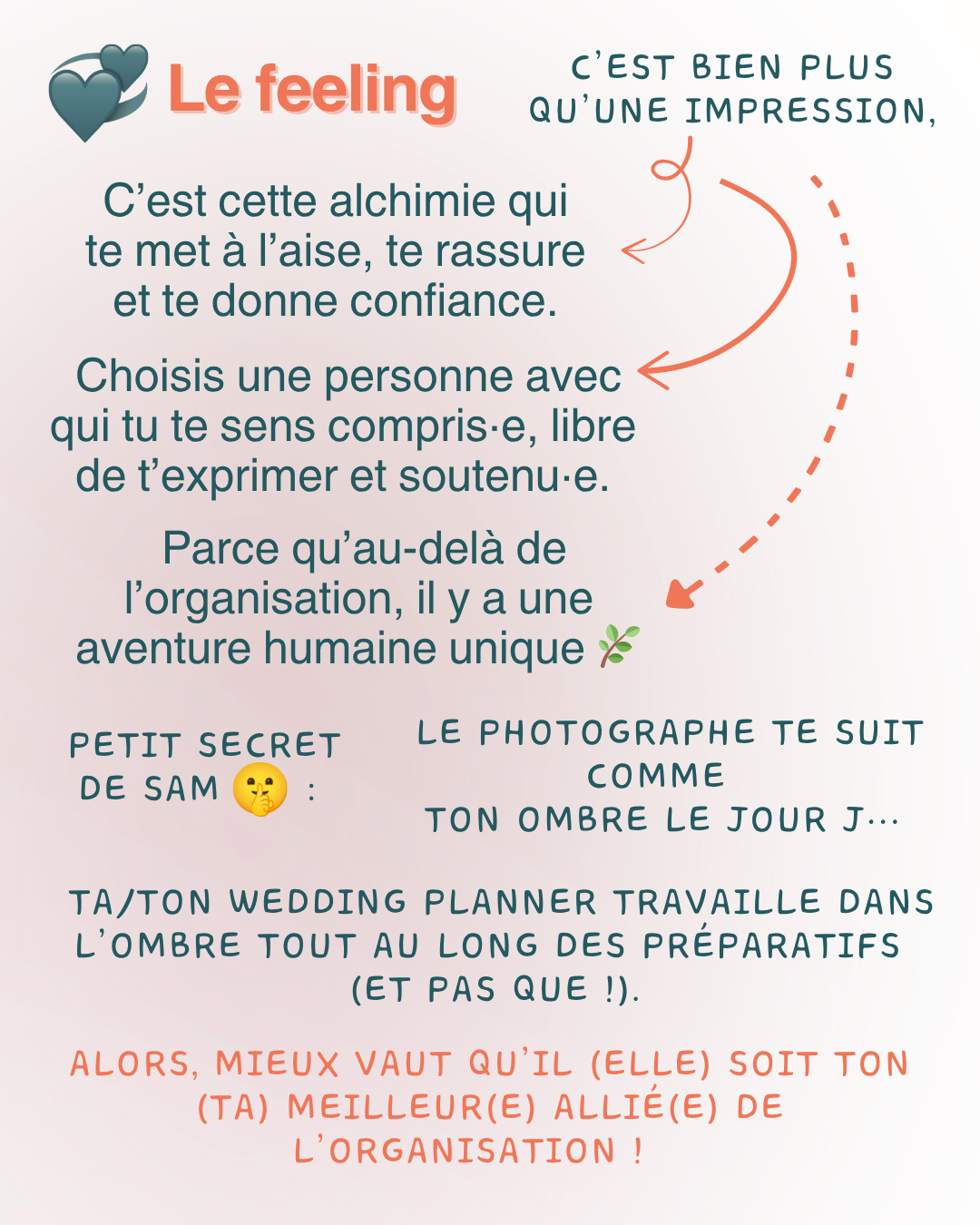 Le feeling

C'EST BIEN PLUS QU'UNE IMPRESSION,

C'est cette alchimie qui te met à l'aise, te rassure et te donne confiance.

Choisis une personne avec qui tu te sens compris·e, libre de t'exprimer et soutenu·e.

Parce qu'au-delà de l'organisation, il y a une aventure humaine unique

PETIT SECRET DE SAM :

LE PHOTOGRAPHE TE SUIT COMME TON OMBRE LE JOUR J...

TA/TON WEDDING PLANNER TRAVAILLE DANS L'OMBRE TOUT AU LONG DES PRÉPARATIFS (ET PAS QUE !).

ALORS, MIEUX VAUT QU'IL (ELLE) SOIT TON (TA) MEILLEUR(E) ALLIÉ(E) DE L'ORGANISATION !